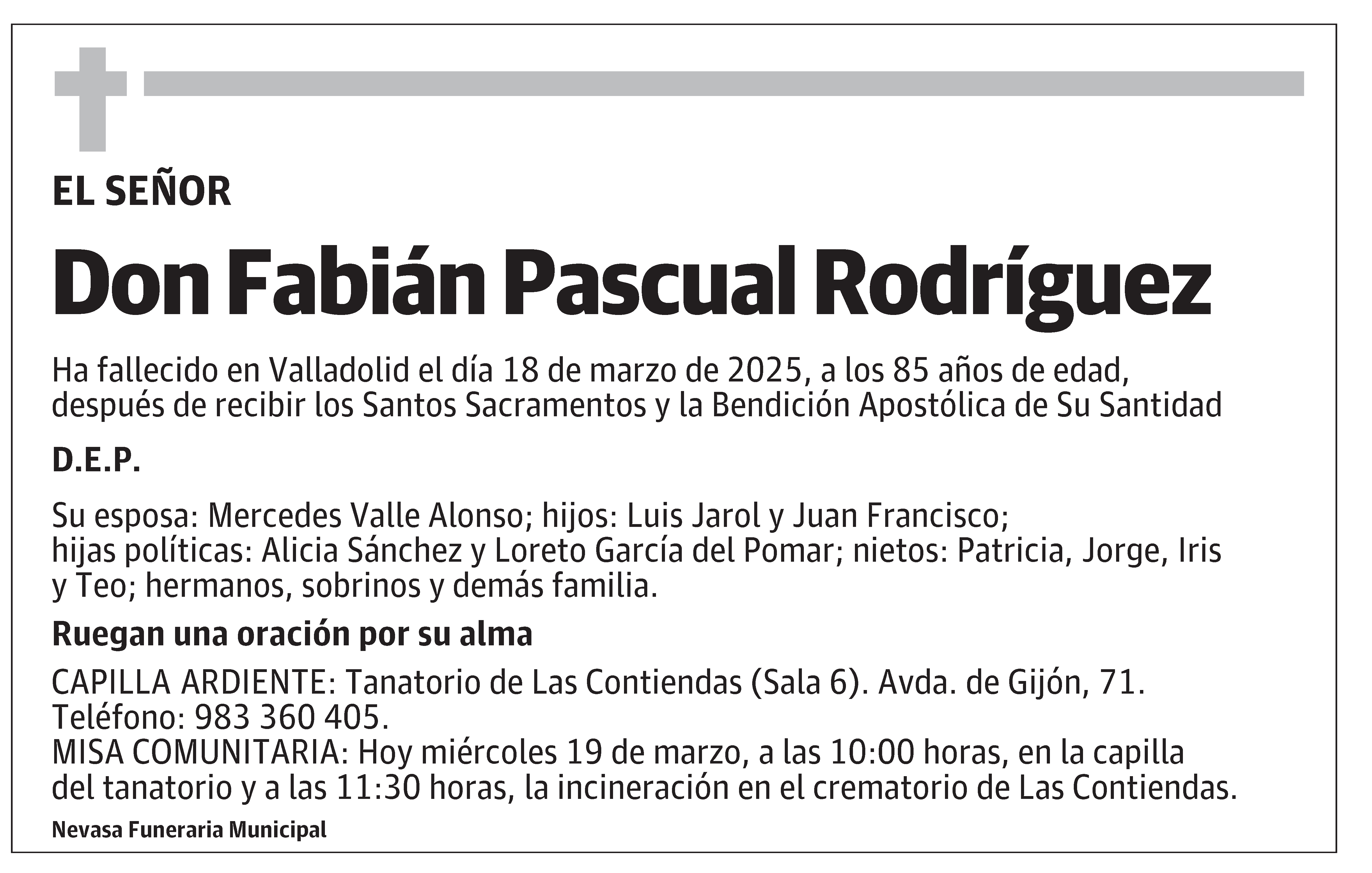 EL SEÑOR

Don Fabián Pascual Rodríguez

Ha fallecido en Valladolid el día 18 de marzo de 2025, a los 85 años de edad, después de recibir los Santos Sacramentos y la Bendición Apostólica de Su Santidad

D.E.P.

Su esposa: Mercedes Valle Alonso; hijos: Luis Jarol y Juan Francisco; hijas políticas: Alicia Sánchez y Loreto García del Pomar; nietos: Patricia, Jorge, Iris y Teo; hermanos, sobrinos y demás familia.

Ruegan una oración por su alma

CAPILLA ARDIENTE: Tanatorio de Las Contiendas (Sala 6). Avda. de Gijón, 71. Teléfono: 983 360 405.
MISA COMUNITARIA: Hoy miércoles 19 de marzo, a las 10:00 horas, en la capilla del tanatorio y a las 11:30 horas, la incineración en el crematorio de Las Contiendas.

Nevasa Funeraria Municipal